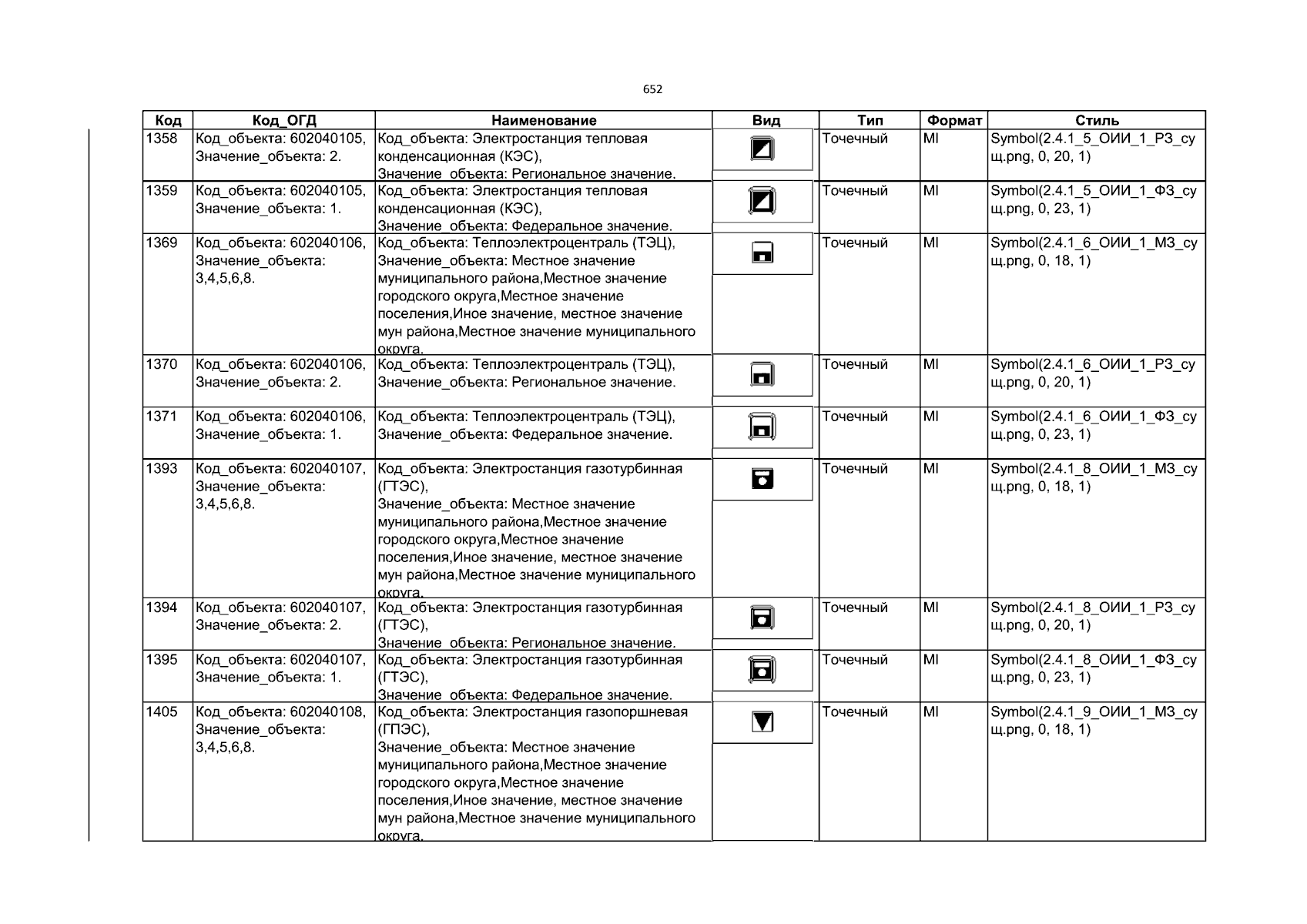 652

| Код | Код_ОГД | Наименование | Вид | Тип | Формат | Стиль |
|---|---|---|---|---|---|---|
| 1358 | Код_объекта: 602040105, Значение_объекта: 2. | Код_объекта: Электростанция тепловая конденсационная (КЭС), Значение_объекта: Региональное значение. |  | Точечный | MI | Symbol(2.4.1_5_ОИИ_1_РЗ_сущ.png, 0, 20, 1) |
| 1359 | Код_объекта: 602040105, Значение_объекта: 1. | Код_объекта: Электростанция тепловая конденсационная (КЭС), Значение_объекта: Федеральное значение. |  | Точечный | MI | Symbol(2.4.1_5_ОИИ_1_ФЗ_сущ.png, 0, 23, 1) |
| 1369 | Код_объекта: 602040106, Значение_объекта: 3,4,5,6,8. | Код_объекта: Теплоэлектроцентраль (ТЭЦ), Значение_объекта: Местное значение муниципального района,Местное значение городского округа,Местное значение поселения,Иное значение, местное значение мун района,Местное значение муниципального округа. |  | Точечный | MI | Symbol(2.4.1_6_ОИИ_1_МЗ_сущ.png, 0, 18, 1) |
| 1370 | Код_объекта: 602040106, Значение_объекта: 2. | Код_объекта: Теплоэлектроцентраль (ТЭЦ), Значение_объекта: Региональное значение. |  | Точечный | MI | Symbol(2.4.1_6_ОИИ_1_РЗ_сущ.png, 0, 20, 1) |
| 1371 | Код_объекта: 602040106, Значение_объекта: 1. | Код_объекта: Теплоэлектроцентраль (ТЭЦ), Значение_объекта: Федеральное значение. |  | Точечный | MI | Symbol(2.4.1_6_ОИИ_1_ФЗ_сущ.png, 0, 23, 1) |
| 1393 | Код_объекта: 602040107, Значение_объекта: 3,4,5,6,8. | Код_объекта: Электростанция газотурбинная (ГТЭС), Значение_объекта: Местное значение муниципального района,Местное значение городского округа,Местное значение поселения,Иное значение, местное значение мун района,Местное значение муниципального округа. |  | Точечный | MI | Symbol(2.4.1_8_ОИИ_1_МЗ_сущ.png, 0, 18, 1) |
| 1394 | Код_объекта: 602040107, Значение_объекта: 2. | Код_объекта: Электростанция газотурбинная (ГТЭС), Значение_объекта: Региональное значение. |  | Точечный | MI | Symbol(2.4.1_8_ОИИ_1_РЗ_сущ.png, 0, 20, 1) |
| 1395 | Код_объекта: 602040107, Значение_объекта: 1. | Код_объекта: Электростанция газотурбинная (ГТЭС), Значение_объекта: Федеральное значение. |  | Точечный | MI | Symbol(2.4.1_8_ОИИ_1_ФЗ_сущ.png, 0, 23, 1) |
| 1405 | Код_объекта: 602040108, Значение_объекта: 3,4,5,6,8. | Код_объекта: Электростанция газопоршневая (ГПЭС), Значение_объекта: Местное значение муниципального района,Местное значение городского округа,Местное значение поселения,Иное значение, местное значение мун района,Местное значение муниципального округа. |  | Точечный | MI | Symbol(2.4.1_9_ОИИ_1_МЗ_сущ.png, 0, 18, 1) |